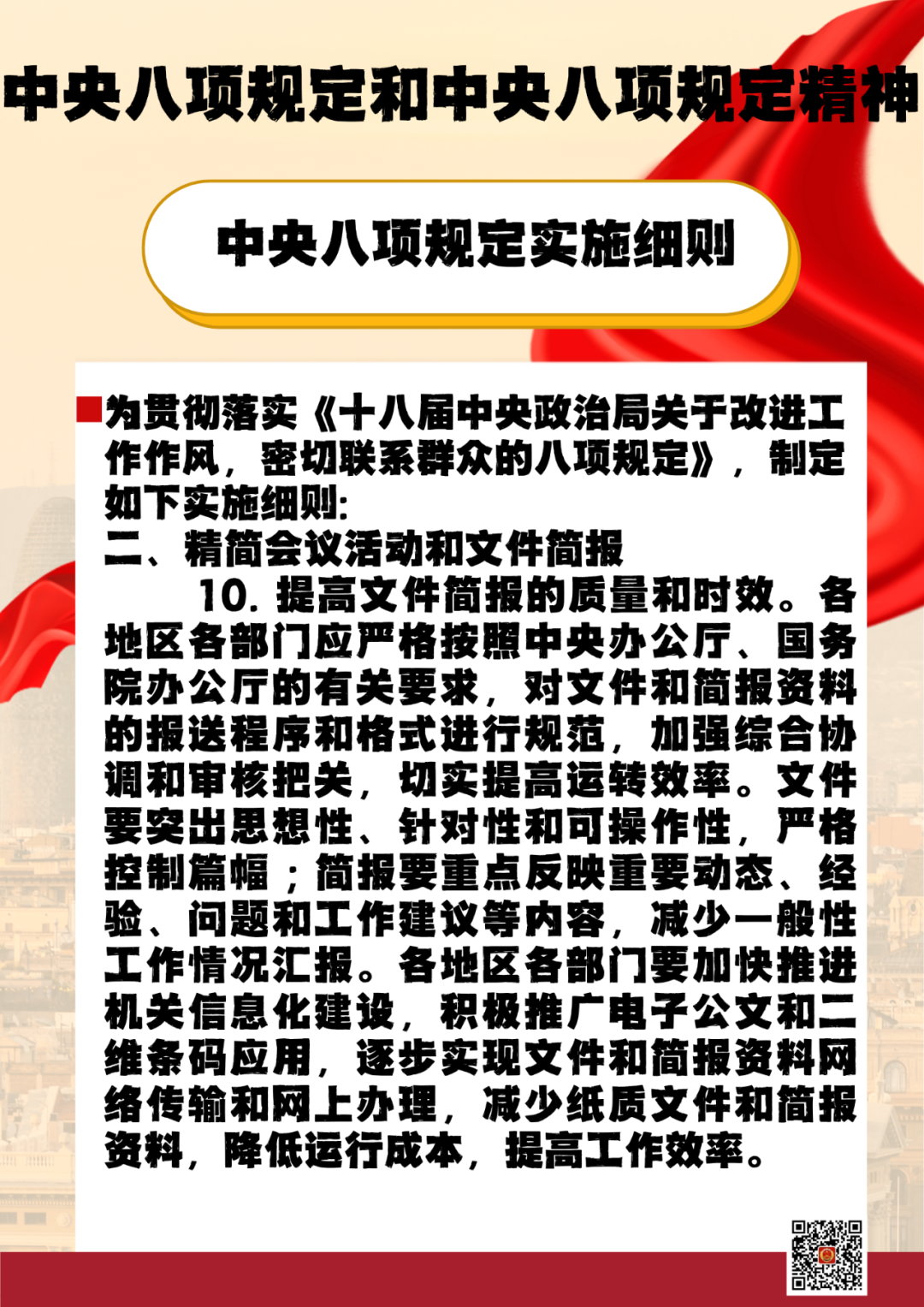 中央八项规定和中央八项规定精神

中央八项规定实施细则

为贯彻落实《十八届中央政治局关于改进工作作风，密切联系群众的八项规定》，制定如下实施细则:

二、精简会议活动和文件简报

10. 提高文件简报的质量和时效。各地区各部门应严格按照中央办公厅、国务院办公厅的有关要求，对文件和简报资料的报送程序和格式进行规范，加强综合协调和审核把关，切实提高运转效率。文件要突出思想性、针对性和可操作性，严格控制篇幅；简报要重点反映重要动态、经验、问题和工作建议等内容，减少一般性工作情况汇报。各地区各部门要加快推进机关信息化建设，积极推广电子公文和二维条码应用，逐步实现文件和简报资料网络传输和网上办理，减少纸质文件和简报资料，降低运行成本，提高工作效率。